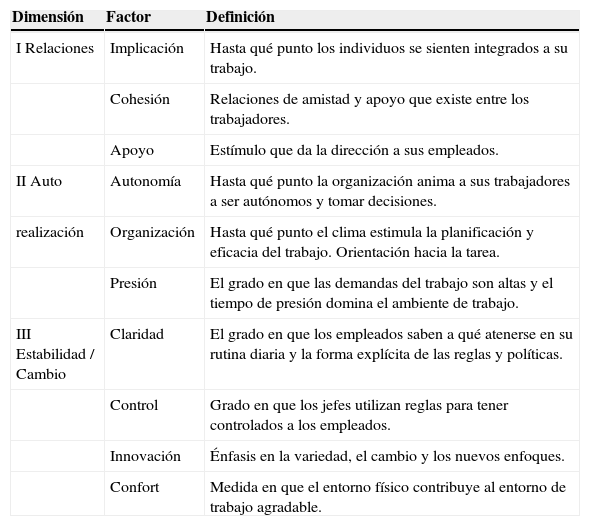 | Dimensión | Factor | Definición |
|---|---|---|
| I Relaciones | Implicación | Hasta qué punto los individuos se sienten integrados a su trabajo. |
| | Cohesión | Relaciones de amistad y apoyo que existe entre los trabajadores. |
| | Apoyo | Estímulo que da la dirección a sus empleados. |
| II Auto | Autonomía | Hasta qué punto la organización anima a sus trabajadores a ser autónomos y tomar decisiones. |
| realización | Organización | Hasta qué punto el clima estimula la planificación y eficacia del trabajo. Orientación hacia la tarea. |
| | Presión | El grado en que las demandas del trabajo son altas y el tiempo de presión domina el ambiente de trabajo. |
| III Estabilidad / Cambio | Claridad | El grado en que los empleados saben a qué atenerse en su rutina diaria y la forma explícita de las reglas y políticas. |
| | Control | Grado en que los jefes utilizan reglas para tener controlados a los empleados. |
| | Innovación | Énfasis en la variedad, el cambio y los nuevos enfoques. |
| | Confort | Medida en que el entorno físico contribuye al entorno de trabajo agradable. |